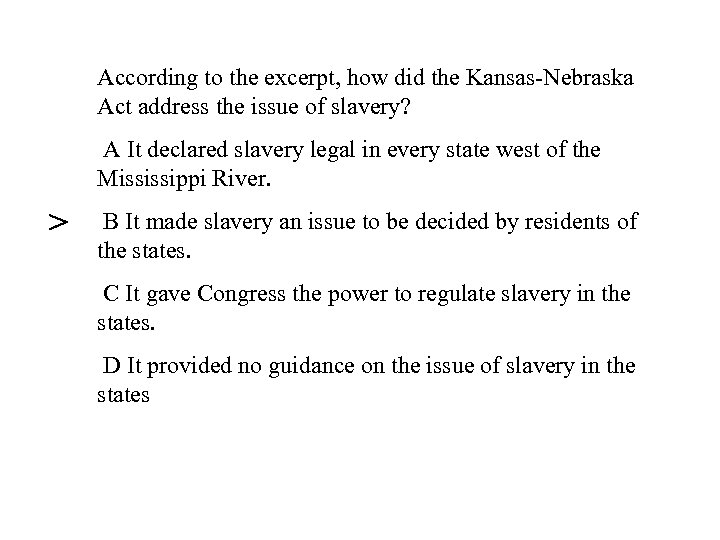 According to the excerpt, how did the Kansas-Nebraska Act address the issue of slavery?

A It declared slavery legal in every state west of the Mississippi River.

> B It made slavery an issue to be decided by residents of the states.

C It gave Congress the power to regulate slavery in the states.

D It provided no guidance on the issue of slavery in the states